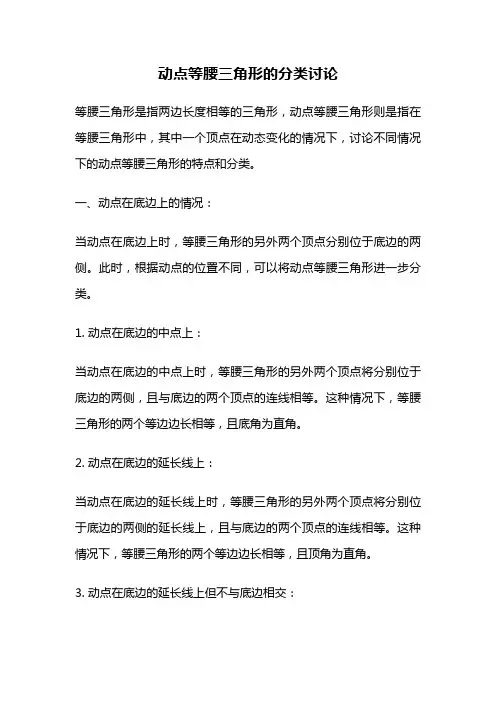 动点等腰三角形的分类讨论

等腰三角形是指两边长度相等的三角形，动点等腰三角形则是指在等腰三角形中，其中一个顶点在动态变化的情况下，讨论不同情况下的动点等腰三角形的特点和分类。

一、动点在底边上的情况：

当动点在底边上时，等腰三角形的另外两个顶点分别位于底边的两侧。此时，根据动点的位置不同，可以将动点等腰三角形进一步分类。

1. 动点在底边的中点上：

当动点在底边的中点上时，等腰三角形的另外两个顶点将分别位于底边的两侧，且与底边的两个顶点的连线相等。这种情况下，等腰三角形的两个等边边长相等，且底角为直角。

2. 动点在底边的延长线上：

当动点在底边的延长线上时，等腰三角形的另外两个顶点将分别位于底边的两侧的延长线上，且与底边的两个顶点的连线相等。这种情况下，等腰三角形的两个等边边长相等，且顶角为直角。

3. 动点在底边的延长线上但不与底边相交：